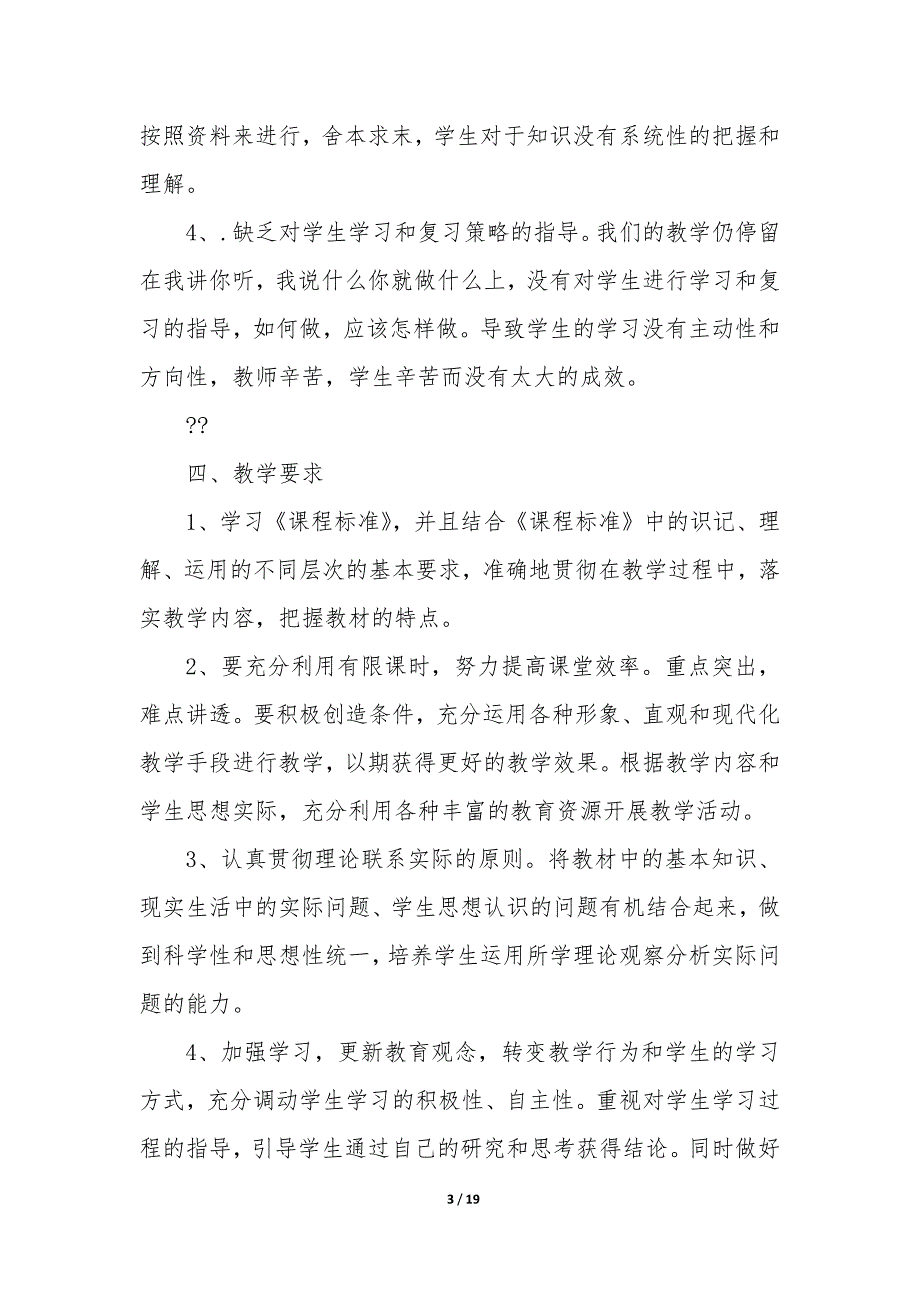 按照资料来进行，舍本求末，学生对于知识没有系统性的把握和理解。

4、.缺乏对学生学习和复习策略的指导。我们的教学仍停留在我讲你听，我说什么你就做什么上，没有对学生进行学习和复习的指导，如何做，应该怎样做。导致学生的学习没有主动性和方向性，教师辛苦，学生辛苦而没有太大的成效。

??

四、教学要求

1、学习《课程标准》，并且结合《课程标准》中的识记、理解、运用的不同层次的基本要求，准确地贯彻在教学过程中，落实教学内容，把握教材的特点。

2、要充分利用有限课时，努力提高课堂效率。重点突出，难点讲透。要积极创造条件，充分运用各种形象、直观和现代化教学手段进行教学，以期获得更好的教学效果。根据教学内容和学生思想实际，充分利用各种丰富的教育资源开展教学活动。

3、认真贯彻理论联系实际的原则。将教材中的基本知识、现实生活中的实际问题、学生思想认识的问题有机结合起来，做到科学性和思想性统一，培养学生运用所学理论观察分析实际问题的能力。

4、加强学习，更新教育观念，转变教学行为和学生的学习方式，充分调动学生学习的积极性、自主性。重视对学生学习过程的指导，引导学生通过自己的研究和思考获得结论。同时做好

3 / 19